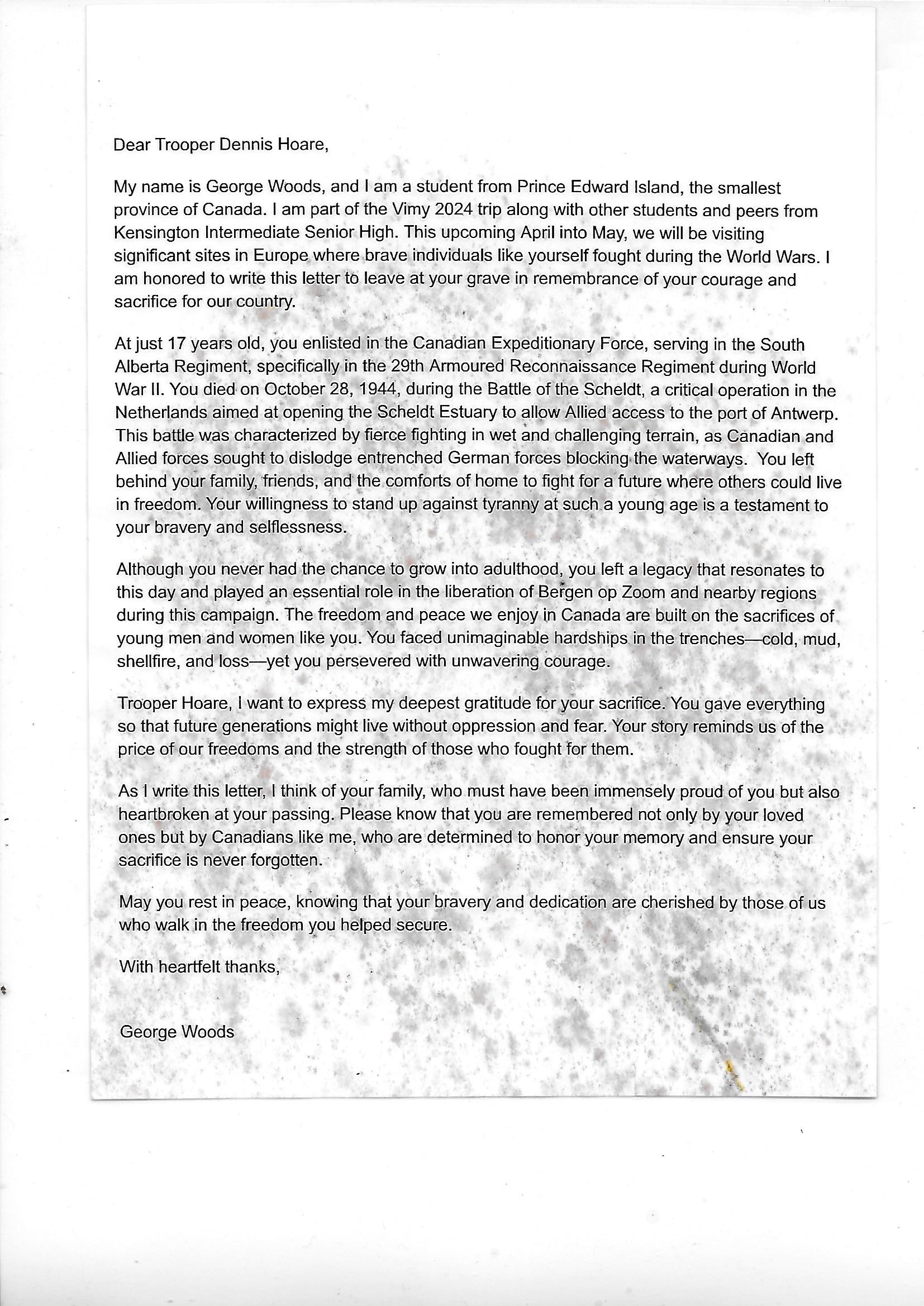 Dear Trooper Dennis Hoare,

My name is George Woods, and I am a student from Prince Edward Island, the smallest province of Canada. I am part of the Vimy 2024 trip along with other students and peers from Kensington Intermediate Senior High. This upcoming April into May, we will be visiting significant sites in Europe where brave individuals like yourself fought during the World Wars. I am honored to write this letter to leave at your grave in remembrance of your courage and sacrifice for our country.

At just 17 years old, you enlisted in the Canadian Expeditionary Force, serving in the South Alberta Regiment, specifically in the 29th Armoured Reconnaissance Regiment during World War II. You died on October 28, 1944, during the Battle of the Scheldt, a critical operation in the Netherlands aimed at opening the Scheldt Estuary to allow Allied access to the port of Antwerp. This battle was characterized by fierce fighting in wet and challenging terrain, as Canadian and Allied forces sought to dislodge entrenched German forces blocking the waterways. You left behind your family, friends, and the comforts of home to fight for a future where others could live in freedom. Your willingness to stand up against tyranny at such a young age is a testament to your bravery and selflessness.

Although you never had the chance to grow into adulthood, you left a legacy that resonates to this day and played an essential role in the liberation of Bergen op Zoom and nearby regions during this campaign. The freedom and peace we enjoy in Canada are built on the sacrifices of young men and women like you. You faced unimaginable hardships in the trenches—cold, mud, shellfire, and loss—yet you persevered with unwavering courage.

Trooper Hoare, I want to express my deepest gratitude for your sacrifice. You gave everything so that future generations might live without oppression and fear. Your story reminds us of the price of our freedoms and the strength of those who fought for them.

As I write this letter, I think of your family, who must have been immensely proud of you but also heartbroken at your passing. Please know that you are remembered not only by your loved ones but by Canadians like me, who are determined to honor your memory and ensure your sacrifice is never forgotten.

May you rest in peace, knowing that your bravery and dedication are cherished by those of us who walk in the freedom you helped secure.

With heartfelt thanks,

George Woods